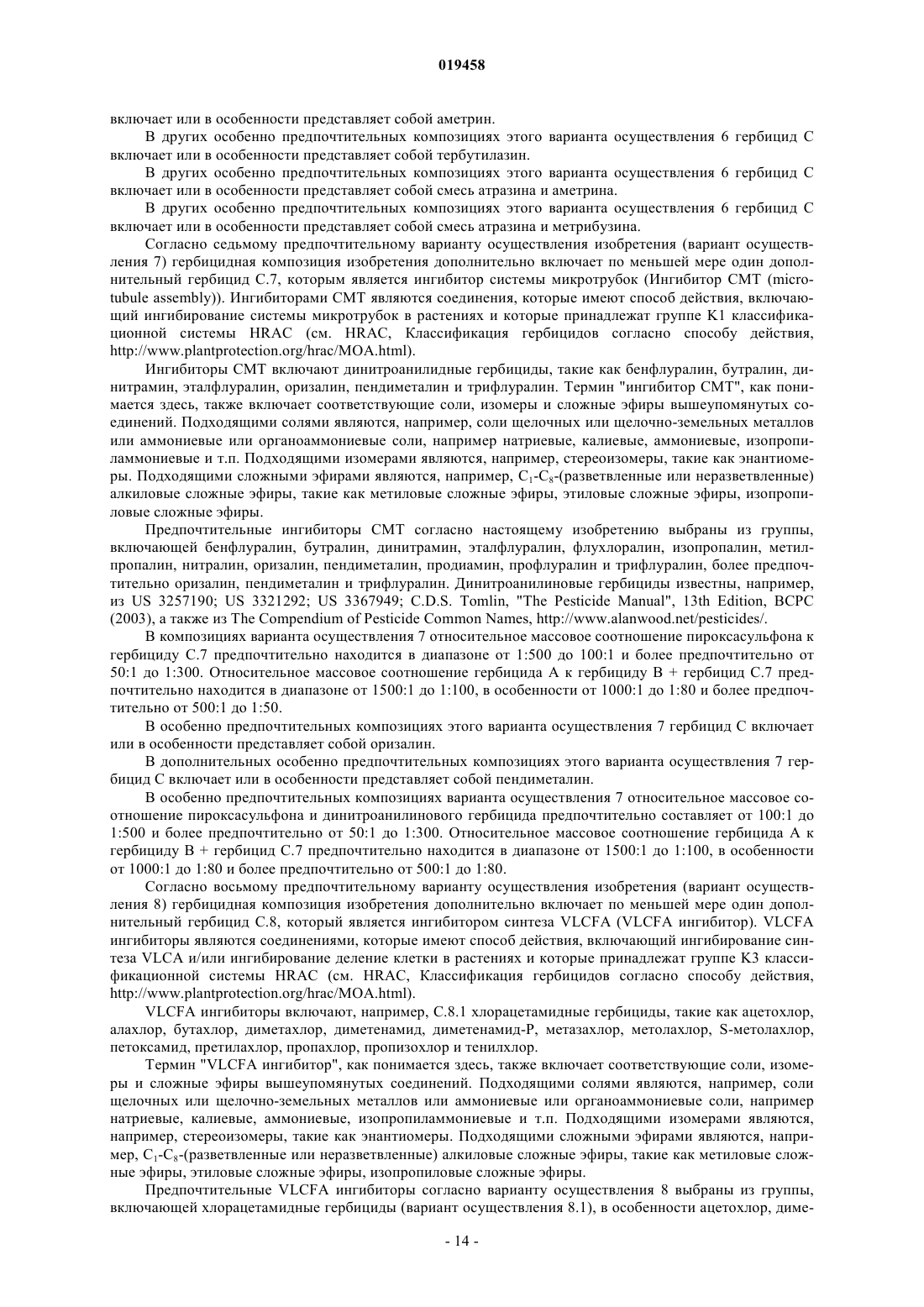 019458

включает или в особенности представляет собой аметрин.

В других особенно предпочтительных композициях этого варианта осуществления 6 гербицид C включает или в особенности представляет собой тербутилазин.

В других особенно предпочтительных композициях этого варианта осуществления 6 гербицид C включает или в особенности представляет собой смесь атразина и аметрина.

В других особенно предпочтительных композициях этого варианта осуществления 6 гербицид C включает или в особенности представляет собой смесь атразина и метрибузина.

Согласно седьмому предпочтительному варианту осуществления изобретения (вариант осуществления 7) гербицидная композиция изобретения дополнительно включает по меньшей мере один дополнительный гербицид C.7, которым является ингибитор системы микротрубок (Ингибитор СМТ (microtubule assembly)). Ингибиторами СМТ являются соединения, которые имеют способ действия, включающий ингибирование системы микротрубок в растениях и которые принадлежат группе K1 классификационной системы HRAC (см. HRAC, Классификация гербицидов согласно способу действия, http://www.plantprotection.org/hrac/MOA.html).

Ингибиторы СМТ включают динитроанилидные гербициды, такие как бенфлуралин, бутралин, динитрамин, эталфлуралин, оризалин, пендиметалин и трифлуралин. Термин "ингибитор СМТ", как понимается здесь, также включает соответствующие соли, изомеры и сложные эфиры вышеупомянутых соединений. Подходящими солями являются, например, соли щелочных или щелочно-земельных металлов или аммониевые или органоаммониевые соли, например натриевые, калиевые, аммониевые, изопропиламмониевые и т.п. Подходящими изомерами являются, например, стереоизомеры, такие как энантиомеры. Подходящими сложными эфирами являются, например, $C_1$-$C_8$-(разветвленные или неразветвленные) алкиловые сложные эфиры, такие как метиловые сложные эфиры, этиловые сложные эфиры, изопропиловые сложные эфиры.

Предпочтительные ингибиторы СМТ согласно настоящему изобретению выбраны из группы, включающей бенфлуралин, бутралин, динитрамин, эталфлуралин, флухлоралин, изопропалин, метилпропалин, нитралин, оризалин, пендиметалин, продиамин, профлуралин и трифлуралин, более предпочтительно оризалин, пендиметалин и трифлуралин. Динитроанилиновые гербициды известны, например, из US 3257190; US 3321292; US 3367949; C.D.S. Tomlin, "The Pesticide Manual", 13th Edition, BCPC (2003), а также из The Compendium of Pesticide Common Names, http://www.alanwood.net/pesticides/.

В композициях варианта осуществления 7 относительное массовое соотношение пироксасульфона к гербициду C.7 предпочтительно находится в диапазоне от 1:500 до 100:1 и более предпочтительно от 50:1 до 1:300. Относительное массовое соотношение гербицида A к гербициду B + гербицид C.7 предпочтительно находится в диапазоне от 1500:1 до 1:100, в особенности от 1000:1 до 1:80 и более предпочтительно от 500:1 до 1:50.

В особенно предпочтительных композициях этого варианта осуществления 7 гербицид C включает или в особенности представляет собой оризалин.

В дополнительных особенно предпочтительных композициях этого варианта осуществления 7 гербицид C включает или в особенности представляет собой пендиметалин.

В особенно предпочтительных композициях варианта осуществления 7 относительное массовое соотношение пироксасульфона и динитроанилинового гербицида предпочтительно составляет от 100:1 до 1:500 и более предпочтительно от 50:1 до 1:300. Относительное массовое соотношение гербицида A к гербициду B + гербицид C.7 предпочтительно находится в диапазоне от 1500:1 до 1:100, в особенности от 1000:1 до 1:80 и более предпочтительно от 500:1 до 1:80.

Согласно восьмому предпочтительному варианту осуществления изобретения (вариант осуществления 8) гербицидная композиция изобретения дополнительно включает по меньшей мере один дополнительный гербицид C.8, который является ингибитором синтеза VLCFA (VLCFA ингибитор). VLCFA ингибиторы являются соединениями, которые имеют способ действия, включающий ингибирование синтеза VLCA и/или ингибирование деление клетки в растениях и которые принадлежат группе K3 классификационной системы HRAC (см. HRAC, Классификация гербицидов согласно способу действия, http://www.plantprotection.org/hrac/MOA.html).

VLCFA ингибиторы включают, например, C.8.1 хлорацетамидные гербициды, такие как ацетохлор, алахлор, бутахлор, диметахлор, диметенамид, диметенамид-P, метазахлор, метолахлор, S-метолахлор, петоксамид, претилахлор, пропахлор, пропизохлор и тенилхлор.

Термин "VLCFA ингибитор", как понимается здесь, также включает соответствующие соли, изомеры и сложные эфиры вышеупомянутых соединений. Подходящими солями являются, например, соли щелочных или щелочно-земельных металлов или аммониевые или органоаммониевые соли, например натриевые, калиевые, аммониевые, изопропиламмониевые и т.п. Подходящими изомерами являются, например, стереоизомеры, такие как энантиомеры. Подходящими сложными эфирами являются, например, $C_1$-$C_8$-(разветвленные или неразветвленные) алкиловые сложные эфиры, такие как метиловые сложные эфиры, этиловые сложные эфиры, изопропиловые сложные эфиры.

Предпочтительные VLCFA ингибиторы согласно варианту осуществления 8 выбраны из группы, включающей хлорацетамидные гербициды (вариант осуществления 8.1), в особенности ацетохлор, диме-

- 14 -